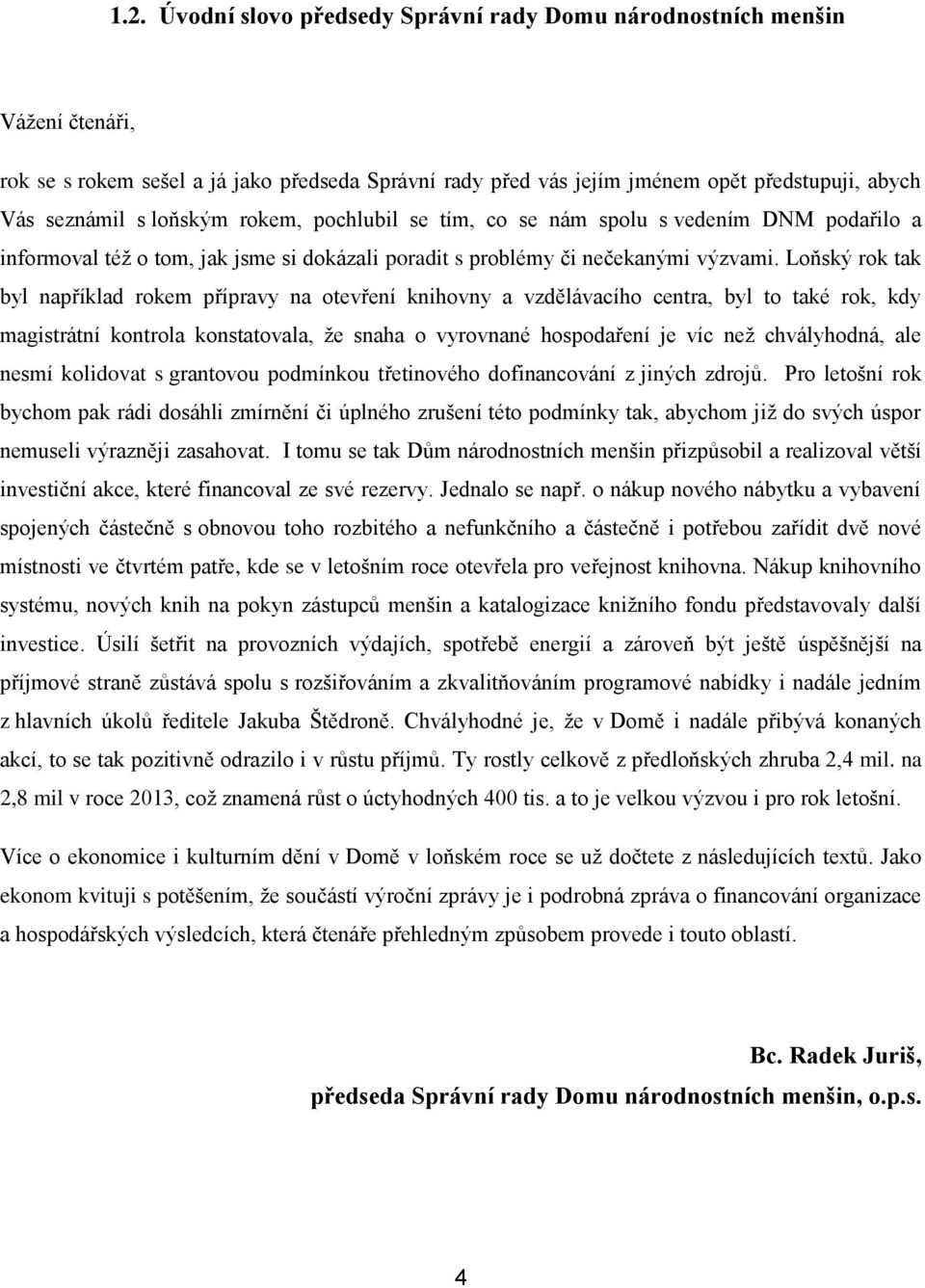 1.2. Úvodní slovo předsedy Správní rady Domu národnostních menšin

Vážení čtenáři,

rok se s rokem sešel a já jako předseda Správní rady před vás jejím jménem opět předstupuji, abych Vás seznámil s loňským rokem, pochlubil se tím, co se nám spolu s vedením DNM podařilo a informoval též o tom, jak jsme si dokázali poradit s problémy či nečekanými výzvami. Loňský rok tak byl například rokem přípravy na otevření knihovny a vzdělávacího centra, byl to také rok, kdy magistrátní kontrola konstatovala, že snaha o vyrovnané hospodaření je víc než chvályhodná, ale nesmí kolidovat s grantovou podmínkou třetinového dofinancování z jiných zdrojů. Pro letošní rok bychom pak rádi dosáhli zmírnění či úplného zrušení této podmínky tak, abychom již do svých úspor nemuseli výrazněji zasahovat. I tomu se tak Dům národnostních menšin přizpůsobil a realizoval větší investiční akce, které financoval ze své rezervy. Jednalo se např. o nákup nového nábytku a vybavení spojených částečně s obnovou toho rozbitého a nefunkčního a částečně i potřebou zařídit dvě nové místnosti ve čtvrtém patře, kde se v letošním roce otevřela pro veřejnost knihovna. Nákup knihovního systému, nových knih na pokyn zástupců menšin a katalogizace knižního fondu představovaly další investice. Úsilí šetřit na provozních výdajích, spotřebě energií a zároveň být ještě úspěšnější na příjmové straně zůstává spolu s rozšiřováním a zkvalitňováním programové nabídky i nadále jedním z hlavních úkolů ředitele Jakuba Štědroně. Chvályhodné je, že v Domě i nadále přibývá konaných akcí, to se tak pozitivně odrazilo i v růstu příjmů. Ty rostly celkově z předloňských zhruba 2,4 mil. na 2,8 mil v roce 2013, což znamená růst o úctyhodných 400 tis. a to je velkou výzvou i pro rok letošní.

Více o ekonomice i kulturním dění v Domě v loňském roce se už dočtete z následujících textů. Jako ekonom kvituji s potěšením, že součástí výroční zprávy je i podrobná zpráva o financování organizace a hospodářských výsledcích, která čtenáře přehledným způsobem provede i touto oblastí.

Bc. Radek Juriš,
předseda Správní rady Domu národnostních menšin, o.p.s.

4